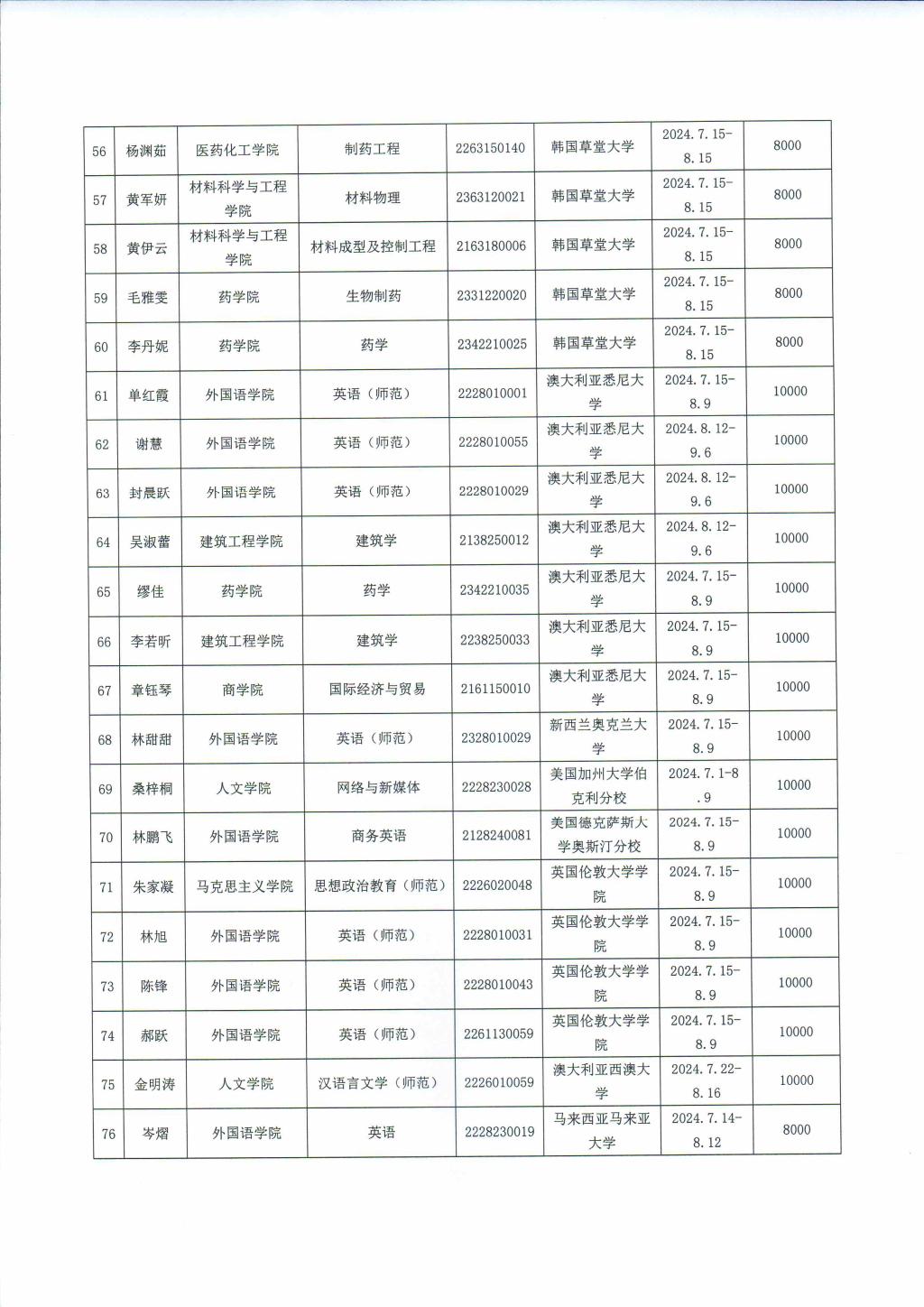 | 56 | 杨渊茹 | 医药化工学院 | 制药工程 | 2263150140 | 韩国草堂大学 | 2024.7.15-8.15 | 8000 |
|---|---|---|---|---|---|---|---|
| 57 | 黄军妍 | 材料科学与工程学院 | 材料物理 | 2363120021 | 韩国草堂大学 | 2024.7.15-8.15 | 8000 |
| 58 | 黄伊云 | 材料科学与工程学院 | 材料成型及控制工程 | 2163180006 | 韩国草堂大学 | 2024.7.15-8.15 | 8000 |
| 59 | 毛雅雯 | 药学院 | 生物制药 | 2331220020 | 韩国草堂大学 | 2024.7.15-8.15 | 8000 |
| 60 | 李丹妮 | 药学院 | 药学 | 2342210025 | 韩国草堂大学 | 2024.7.15-8.15 | 8000 |
| 61 | 单红霞 | 外国语学院 | 英语（师范） | 2228010001 | 澳大利亚悉尼大学 | 2024.7.15-8.9 | 10000 |
| 62 | 谢慧 | 外国语学院 | 英语（师范） | 2228010055 | 澳大利亚悉尼大学 | 2024.8.12-9.6 | 10000 |
| 63 | 封晨跃 | 外国语学院 | 英语（师范） | 2228010029 | 澳大利亚悉尼大学 | 2024.8.12-9.6 | 10000 |
| 64 | 吴淑蕾 | 建筑工程学院 | 建筑学 | 2138250012 | 澳大利亚悉尼大学 | 2024.8.12-9.6 | 10000 |
| 65 | 缪佳 | 药学院 | 药学 | 2342210035 | 澳大利亚悉尼大学 | 2024.7.15-8.9 | 10000 |
| 66 | 李若昕 | 建筑工程学院 | 建筑学 | 2238250033 | 澳大利亚悉尼大学 | 2024.7.15-8.9 | 10000 |
| 67 | 章钰琴 | 商学院 | 国际经济与贸易 | 2161150010 | 澳大利亚悉尼大学 | 2024.7.15-8.9 | 10000 |
| 68 | 林甜甜 | 外国语学院 | 英语（师范） | 2328010029 | 新西兰奥克兰大学 | 2024.7.15-8.9 | 10000 |
| 69 | 桑梓桐 | 人文学院 | 网络与新媒体 | 2228230028 | 美国加州大学伯克利分校 | 2024.7.1-8.9 | 10000 |
| 70 | 林鹏飞 | 外国语学院 | 商务英语 | 2128240081 | 美国德克萨斯大学奥斯汀分校 | 2024.7.15-8.9 | 10000 |
| 71 | 朱家凝 | 马克思主义学院 | 思想政治教育（师范） | 2226020048 | 英国伦敦大学学院 | 2024.7.15-8.9 | 10000 |
| 72 | 林旭 | 外国语学院 | 英语（师范） | 2228010031 | 英国伦敦大学学院 | 2024.7.15-8.9 | 10000 |
| 73 | 陈锋 | 外国语学院 | 英语（师范） | 2228010043 | 英国伦敦大学学院 | 2024.7.15-8.9 | 10000 |
| 74 | 郝跃 | 外国语学院 | 英语（师范） | 2261130059 | 英国伦敦大学学院 | 2024.7.15-8.9 | 10000 |
| 75 | 金明涛 | 人文学院 | 汉语言文学（师范） | 2226010059 | 澳大利亚西澳大学 | 2024.7.22-8.16 | 10000 |
| 76 | 岑熠 | 外国语学院 | 英语 | 2228230019 | 马来西亚马来亚大学 | 2024.7.14-8.12 | 8000 |